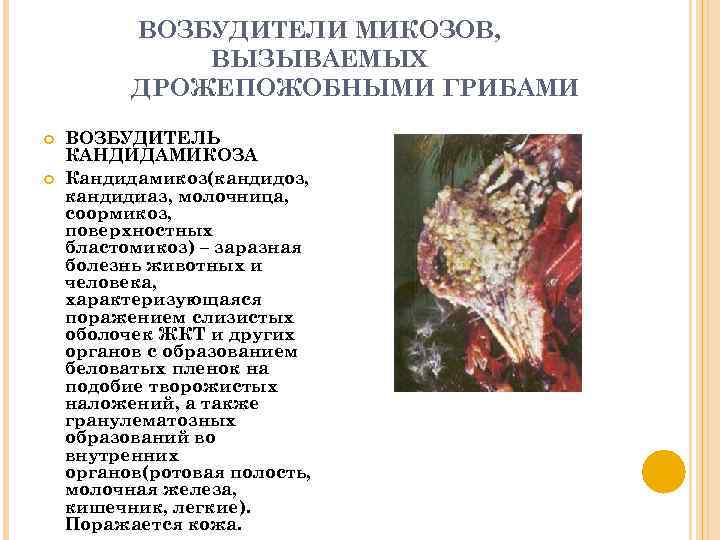 ВОЗБУДИТЕЛИ МИКОЗОВ, ВЫЗЫВАЕМЫХ ДРОЖЕПОЖОБНЫМИ ГРИБАМИ

ВОЗБУДИТЕЛЬ КАНДИДАМИКОЗА

Кандидамикоз(кандидоз, кандидиаз, молочница, соормикоз, поверхностных бластомикоз) – заразная болезнь животных и человека, характеризующаяся поражением слизистых оболочек ЖКТ и других органов с образованием беловатых пленок на подобие творожистых наложений, а также гранулематозных образований во внутренних органов(ротовая полость, молочная железа, кишечник, легкие). Поражается кожа.